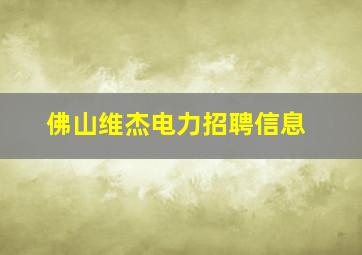 佛山维杰电力招聘信息